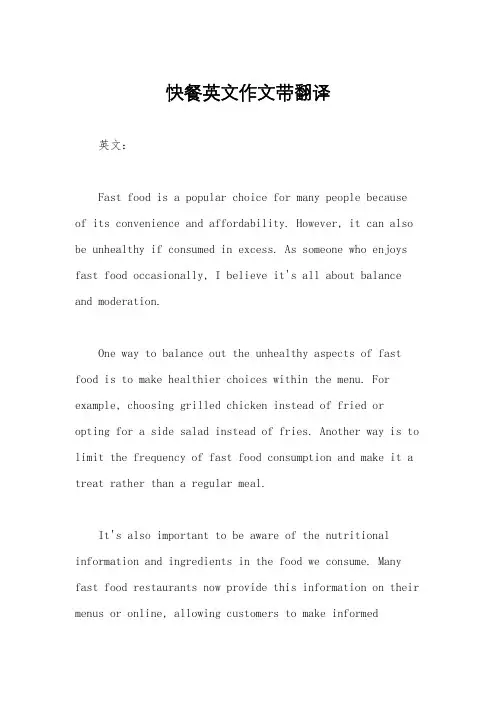 快餐英文作文带翻译

英文：

Fast food is a popular choice for many people because of its convenience and affordability. However, it can also be unhealthy if consumed in excess. As someone who enjoys fast food occasionally, I believe it's all about balance and moderation.

One way to balance out the unhealthy aspects of fast food is to make healthier choices within the menu. For example, choosing grilled chicken instead of fried or opting for a side salad instead of fries. Another way is to limit the frequency of fast food consumption and make it a treat rather than a regular meal.

It's also important to be aware of the nutritional information and ingredients in the food we consume. Many fast food restaurants now provide this information on their menus or online, allowing customers to make informed